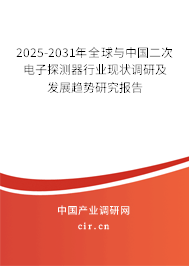 2025-2031年全球与中国二次电子探测器行业现状调研及发展趋势研究报告

中国产业调研网

cir.cn